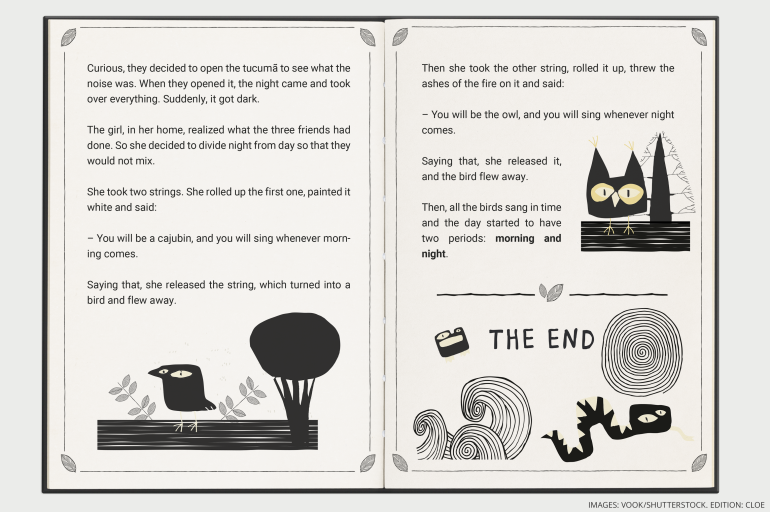 Curious, they decided to open the tucumã to see what the noise was. When they opened it, the night came and took over everything. Suddenly, it got dark.

The girl, in her home, realized what the three friends had done. So she decided to divide night from day so that they would not mix.

She took two strings. She rolled up the first one, painted it white and said:

– You will be a cajubin, and you will sing whenever morning comes.

Saying that, she released the string, which turned into a bird and flew away.

Then she took the other string, rolled it up, threw the ashes of the fire on it and said:

– You will be the owl, and you will sing whenever night comes.

Saying that, she released it, and the bird flew away.

Then, all the birds sang in time and the day started to have two periods: morning and night.

THE END

IMAGES: VOOK/SHUTTERSTOCK. EDITION: CLOE